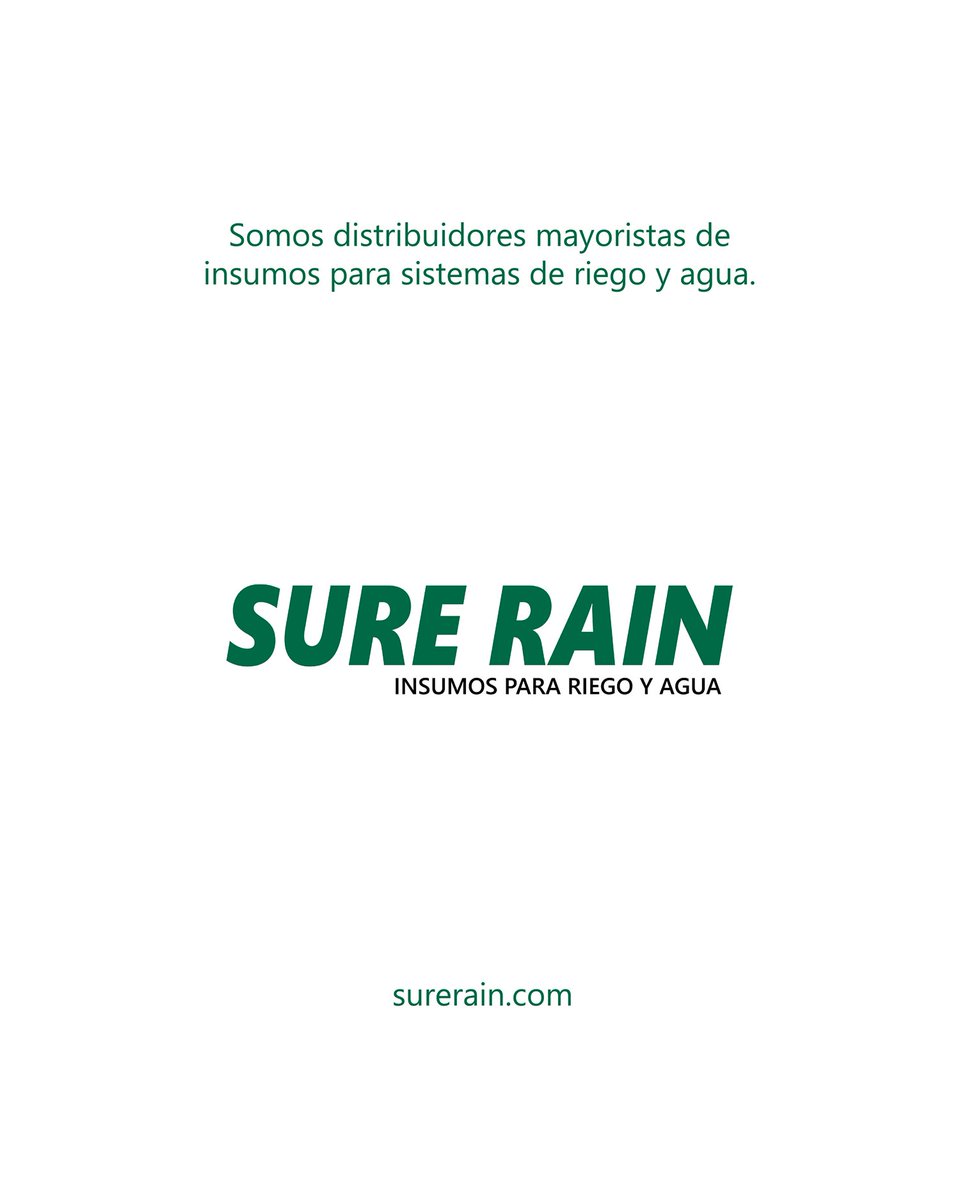 Somos distribuidores mayoristas de insumos para sistemas de riego y agua.

SURE RAIN
INSUMOS PARA RIEGO Y AGUA

surerain.com